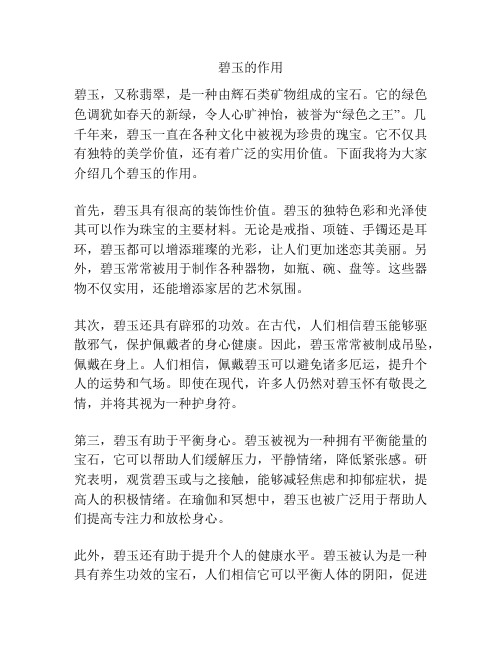 碧玉的作用

碧玉，又称翡翠，是一种由辉石类矿物组成的宝石。它的绿色色调犹如春天的新绿，令人心旷神怡，被誉为“绿色之王”。几千年来，碧玉一直在各种文化中被视为珍贵的瑰宝。它不仅具有独特的美学价值，还有着广泛的实用价值。下面我将为大家介绍几个碧玉的作用。

首先，碧玉具有很高的装饰性价值。碧玉的独特色彩和光泽使其可以作为珠宝的主要材料。无论是戒指、项链、手镯还是耳环，碧玉都可以增添璀璨的光彩，让人们更加迷恋其美丽。另外，碧玉常常被用于制作各种器物，如瓶、碗、盘等。这些器物不仅实用，还能增添家居的艺术氛围。

其次，碧玉还具有辟邪的功效。在古代，人们相信碧玉能够驱散邪气，保护佩戴者的身心健康。因此，碧玉常常被制成吊坠，佩戴在身上。人们相信，佩戴碧玉可以避免诸多厄运，提升个人的运势和气场。即使在现代，许多人仍然对碧玉怀有敬畏之情，并将其视为一种护身符。

第三，碧玉有助于平衡身心。碧玉被视为一种拥有平衡能量的宝石，它可以帮助人们缓解压力，平静情绪，降低紧张感。研究表明，观赏碧玉或与之接触，能够减轻焦虑和抑郁症状，提高人的积极情绪。在瑜伽和冥想中，碧玉也被广泛用于帮助人们提高专注力和放松身心。

此外，碧玉还有助于提升个人的健康水平。碧玉被认为是一种具有养生功效的宝石，人们相信它可以平衡人体的阴阳，促进